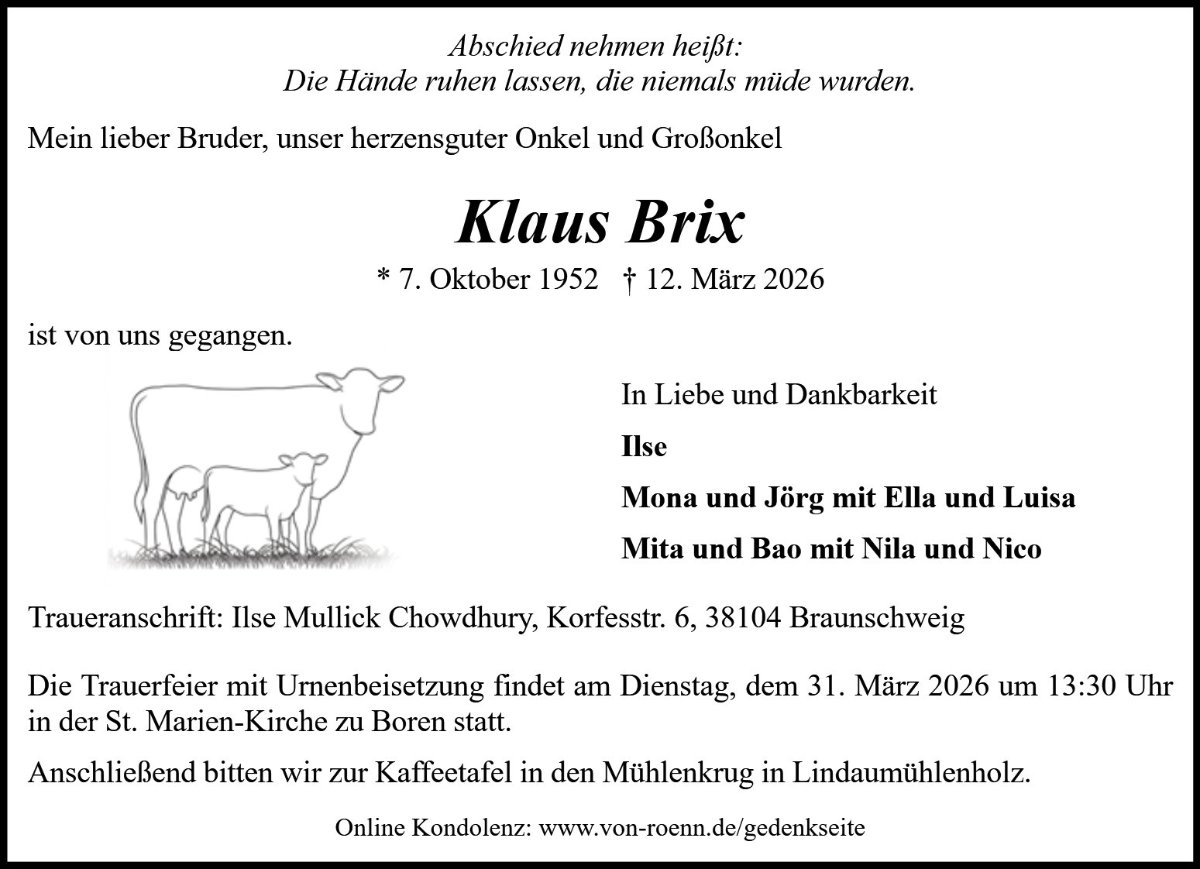 Abschied nehmen heißt:
Die Hände ruhen lassen, die niemals müde wurden.

Mein lieber Bruder, unser herzensguter Onkel und Großonkel

Klaus Brix

* 7. Oktober 1952 † 12. März 2026

ist von uns gegangen.

In Liebe und Dankbarkeit

Ilse

Mona und Jörg mit Ella und Luisa

Mita und Bao mit Nila und Nico

Traueranschrift: Ilse Mullick Chowdhury, Korfesstr. 6, 38104 Braunschweig

Die Trauerfeier mit Urnenbeisetzung findet am Dienstag, dem 31. März 2026 um 13:30 Uhr in der St. Marien-Kirche zu Boren statt.

Anschließend bitten wir zur Kaffeetafel in den Mühlenkrug in Lindaumühlenholz.

Online Kondolenz: www.von-roenn.de/gedenkseite